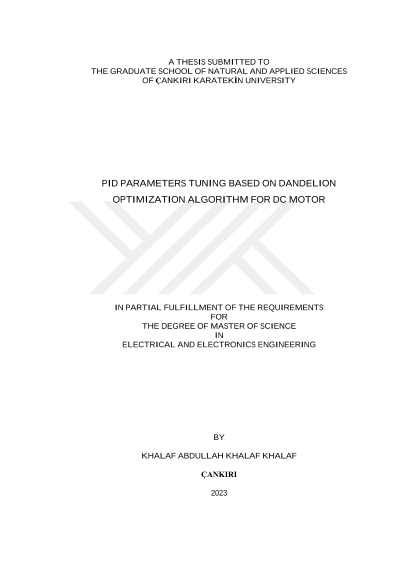 A THESIS SUBMITTED TO
THE GRADUATE SCHOOL OF NATURAL AND APPLIED SCIENCES
OF ÇANKIRI KARATEKİN UNIVERSITY

PID PARAMETERS TUNING BASED ON DANDELION OPTIMIZATION ALGORITHM FOR DC MOTOR

IN PARTIAL FULFILLMENT OF THE REQUIREMENTS
FOR
THE DEGREE OF MASTER OF SCIENCE
IN
ELECTRICAL AND ELECTRONICS ENGINEERING

BY

KHALAF ABDULLAH KHALAF KHALAF

ÇANKIRI

2023